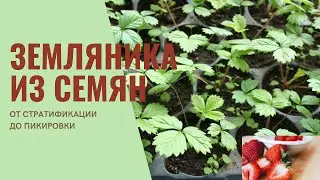 ЗЕМЛЯНИКА
ИЗ СЕМЯН

ОТ СТРАТИФИКАЦИИ
ДО ПИКИРОВКИ